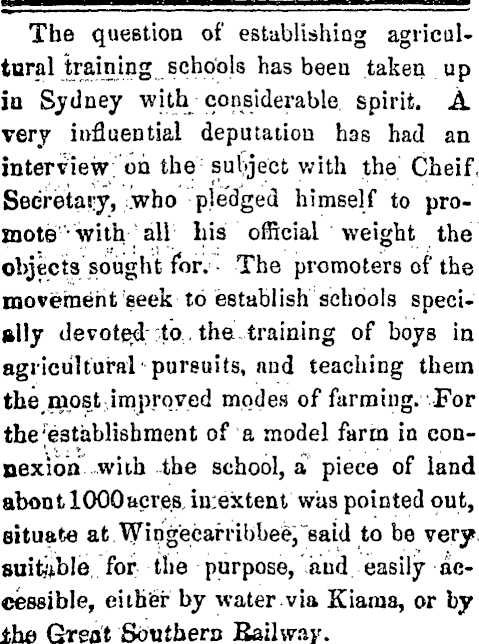 The question of establishing agricultural training schools has been taken up in Sydney with considerable spirit. A very influential deputation has had an interview on the subject with the Cheif Secretary, who pledged himself to promote with all his official weight the objects sought for. The promoters of the movement seek to establish schools specially devoted to the training of boys in agricultural pursuits, and teaching them the most improved modes of farming. For the establishment of a model farm in connexion with the school, a piece of land about 1000 acres in extent was pointed out, situate at Wingecarribbee, said to be very suitable for the purpose, and easily accessible, either by water via Kiama, or by the Great Southern Railway.